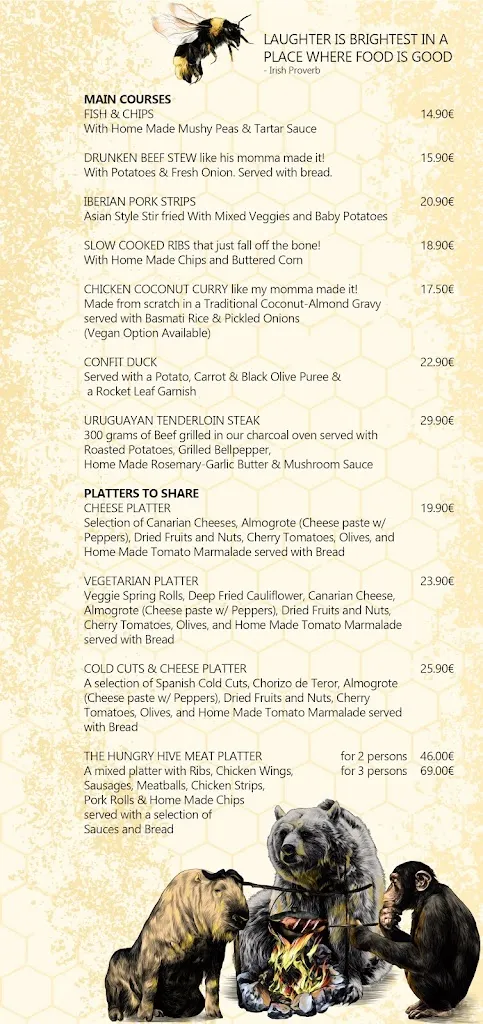 LAUGHTER IS BRIGHTEST IN A PLACE WHERE FOOD IS GOOD
- Irish Proverb

MAIN COURSES
FISH & CHIPS 14.90€
With Home Made Mushy Peas & Tartar Sauce

DRUNKEN BEEF STEW like his momma made it! 15.90€
With Potatoes & Fresh Onion. Served with bread.

IBERIAN PORK STRIPS 20.90€
Asian Style Stir fried With Mixed Veggies and Baby Potatoes

SLOW COOKED RIBS that just fall off the bone! 18.90€
With Home Made Chips and Buttered Corn

CHICKEN COCONUT CURRY like my momma made it! 17.50€
Made from scratch in a Traditional Coconut-Almond Gravy served with Basmati Rice & Pickled Onions
(Vegan Option Available)

CONFIT DUCK 22.90€
Served with a Potato, Carrot & Black Olive Puree & a Rocket Leaf Garnish

URUGUAYAN TENDERLOIN STEAK 29.90€
300 grams of Beef grilled in our charcoal oven served with Roasted Potatoes, Grilled Bellpepper, Home Made Rosemary-Garlic Butter & Mushroom Sauce

PLATTERS TO SHARE
CHEESE PLATTER 19.90€
Selection of Canarian Cheeses, Almogrote (Cheese paste w/ Peppers), Dried Fruits and Nuts, Cherry Tomatoes, Olives, and Home Made Tomato Marmalade served with Bread

VEGETARIAN PLATTER 23.90€
Veggie Spring Rolls, Deep Fried Cauliflower, Canarian Cheese, Almogrote (Cheese paste w/ Peppers), Dried Fruits and Nuts, Cherry Tomatoes, Olives, and Home Made Tomato Marmalade served with Bread

COLD CUTS & CHEESE PLATTER 25.90€
A selection of Spanish Cold Cuts, Chorizo de Teror, Almogrote (Cheese paste w/ Peppers), Dried Fruits and Nuts, Cherry Tomatoes, Olives, and Home Made Tomato Marmalade served with Bread

THE HUNGRY HIVE MEAT PLATTER for 2 persons 46.00€
for 3 persons 69.00€
A mixed platter with Ribs, Chicken Wings, Sausages, Meatballs, Chicken Strips, Pork Rolls & Home Made Chips served with a selection of Sauces and Bread